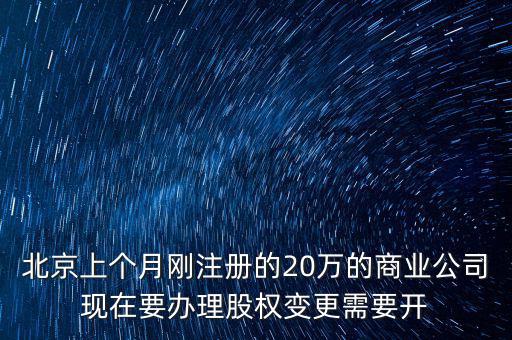 北京上个月刚注册的20万的商业公司现在要办理股权变更需要开